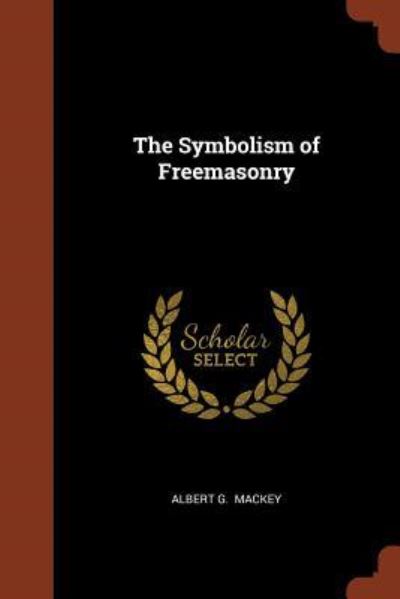 The Symbolism of Freemasonry

Scholar SELECT

ALBERT G. MACKEY